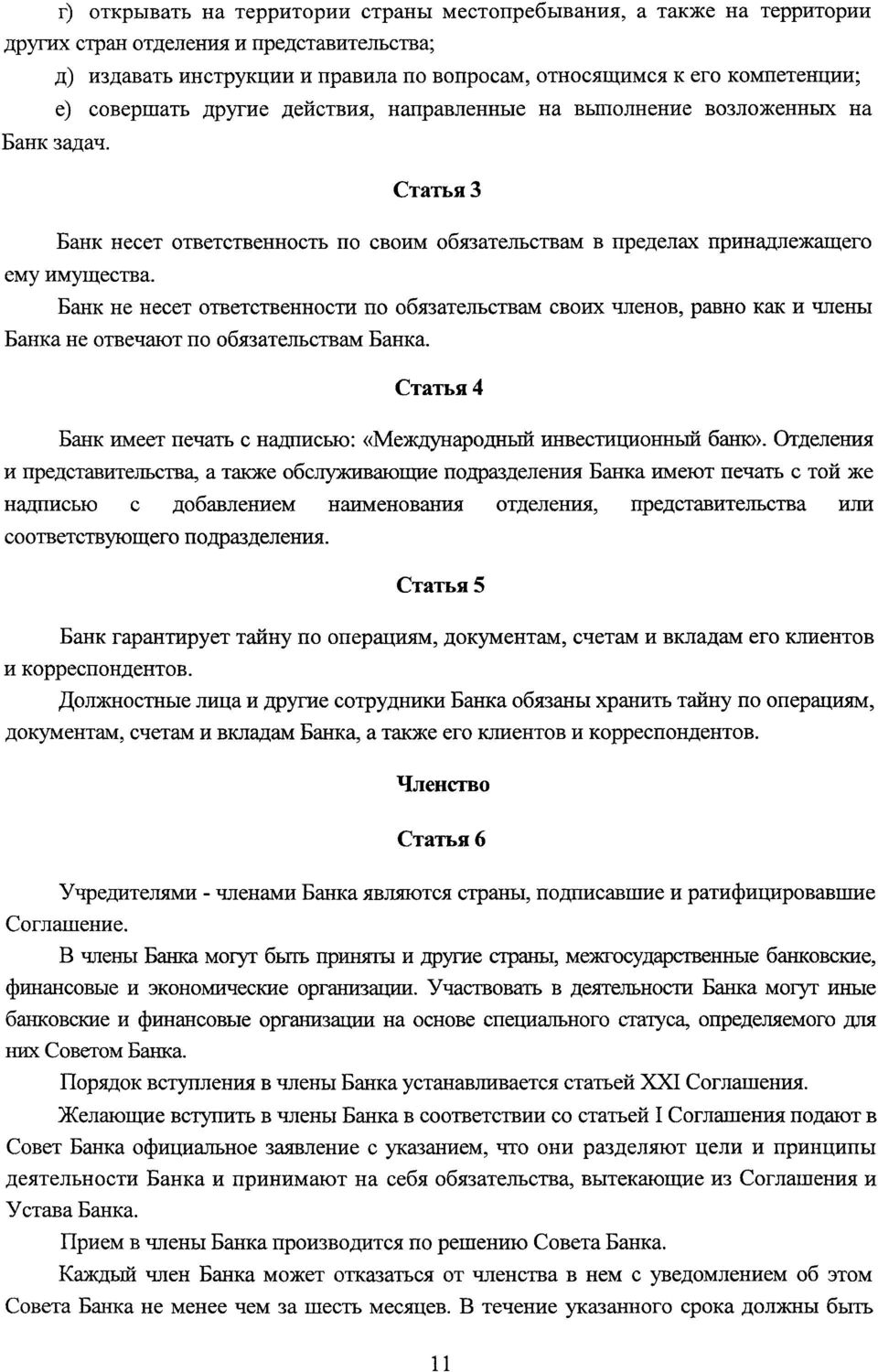 г) открывать на территории страны местопребывания, а также на территории других стран отделения и представительства;

д) издавать инструкции и правила по вопросам, относящимся к его компетенции;

е) совершать другие действия, направленные на выполнение возложенных на Банк задач.

Статья 3

Банк несет ответственность по своим обязательствам в пределах принадлежащего ему имущества.

Банк не несет ответственности по обязательствам своих членов, равно как и члены Банка не отвечают по обязательствам Банка.

Статья 4

Банк имеет печать с надписью: «Международный инвестиционный банк». Отделения и представительства, а также обслуживающие подразделения Банка имеют печать с той же надписью с добавлением наименования отделения, представительства или соответствующего подразделения.

Статья 5

Банк гарантирует тайну по операциям, документам, счетам и вкладам его клиентов и корреспондентов.

Должностные лица и другие сотрудники Банка обязаны хранить тайну по операциям, документам, счетам и вкладам Банка, а также его клиентов и корреспондентов.

Членство

Статья 6

Учредителями - членами Банка являются страны, подписавшие и ратифицировавшие Соглашение.

В члены Банка могут быть приняты и другие страны, межгосударственные банковские, финансовые и экономические организации. Участвовать в деятельности Банка могут иные банковские и финансовые организации на основе специального статуса, определяемого для них Советом Банка.

Порядок вступления в члены Банка устанавливается статьей XXI Соглашения.

Желающие вступить в члены Банка в соответствии со статьей I Соглашения подают в Совет Банка официальное заявление с указанием, что они разделяют цели и принципы деятельности Банка и принимают на себя обязательства, вытекающие из Соглашения и Устава Банка.

Прием в члены Банка производится по решению Совета Банка.

Каждый член Банка может отказаться от членства в нем с уведомлением об этом Совета Банка не менее чем за шесть месяцев. В течение указанного срока должны быть

11